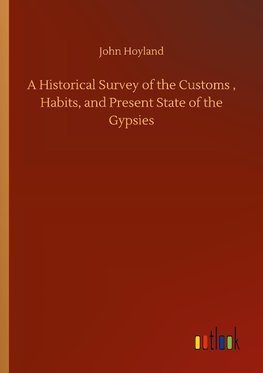 John Hoyland

A Historical Survey of the Customs , Habits, and Present State of the Gypsies

outlook